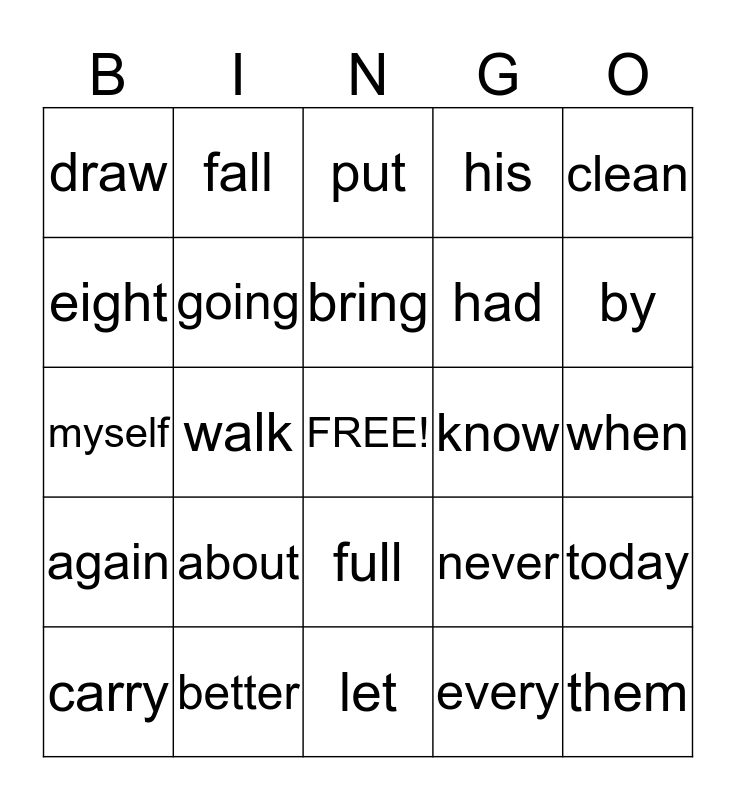 | B | I | N | G | O |
|---|---|---|---|---|
| draw | fall | put | his | clean |
| eight | going | bring | had | by |
| myself | walk | FREE! | know | when |
| again | about | full | never | today |
| carry | better | let | every | them |